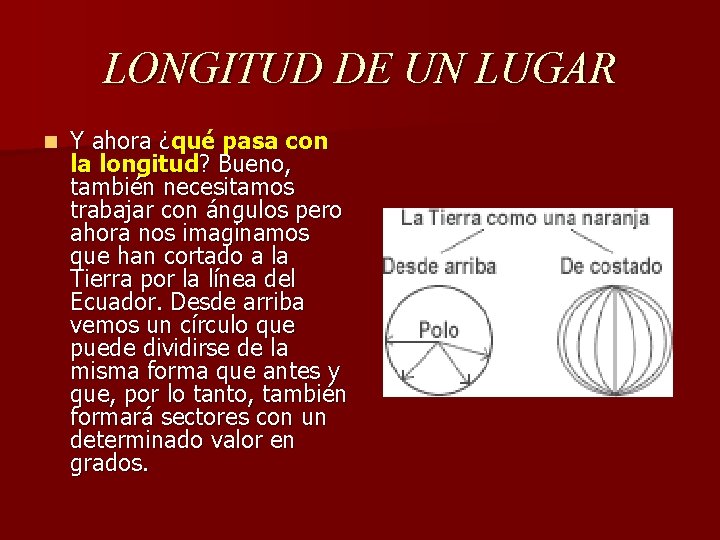 LONGITUD DE UN LUGAR

Y ahora ¿qué pasa con la longitud? Bueno, también necesitamos trabajar con ángulos pero ahora nos imaginamos que han cortado a la Tierra por la línea del Ecuador. Desde arriba vemos un círculo que puede dividirse de la misma forma que antes y que, por lo tanto, también formará sectores con un determinado valor en grados.

La Tierra como una naranja
Desde arriba
De costado
Polo